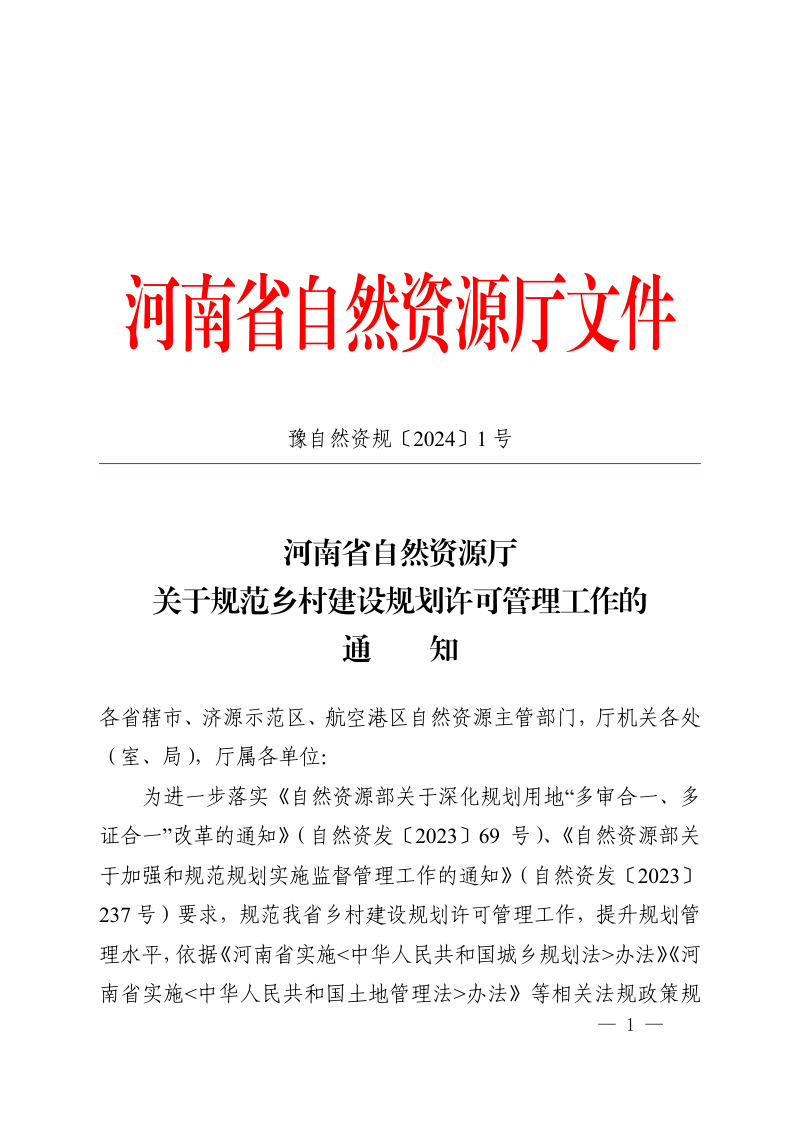 河南省自然资源厅文件

豫自然资规〔2024〕1 号

河南省自然资源厅
关于规范乡村建设规划许可管理工作的
通　　知

各省辖市、济源示范区、航空港区自然资源主管部门，厅机关各处（室、局），厅属各单位：

为进一步落实《自然资源部关于深化规划用地“多审合一、多证合一”改革的通知》（自然资发〔2023〕69 号）、《自然资源部关于加强和规范规划实施监督管理工作的通知》（自然资发〔2023〕237 号）要求，规范我省乡村建设规划许可管理工作，提升规划管理水平，依据《河南省实施<中华人民共和国城乡规划法>办法》《河南省实施<中华人民共和国土地管理法>办法》等相关法规政策规

— 1 —